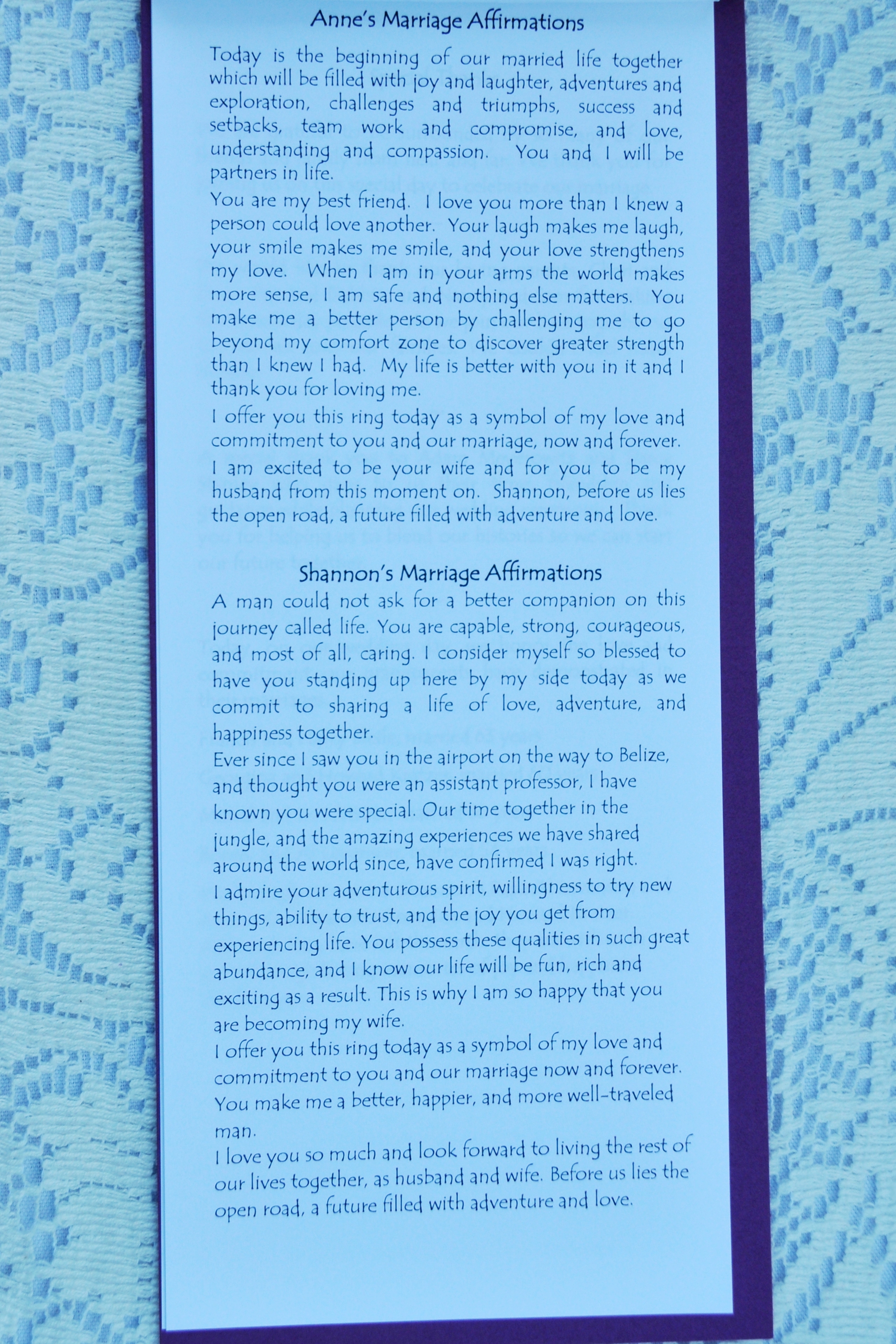 Anne's Marriage Affirmations

Today is the beginning of our married life together which will be filled with joy and laughter, adventures and exploration, challenges and triumphs, success and setbacks, team work and compromise, and love, understanding and compassion. You and I will be partners in life.

You are my best friend. I love you more than I knew a person could love another. Your laugh makes me laugh, your smile makes me smile, and your love strengthens my love. When I am in your arms the world makes more sense, I am safe and nothing else matters. You make me a better person by challenging me to go beyond my comfort zone to discover greater strength than I knew I had. My life is better with you in it and I thank you for loving me.

I offer you this ring today as a symbol of my love and commitment to you and our marriage, now and forever. I am excited to be your wife and for you to be my husband from this moment on. Shannon, before us lies the open road, a future filled with adventure and love.

Shannon's Marriage Affirmations

A man could not ask for a better companion on this journey called life. You are capable, strong, courageous, and most of all, caring. I consider myself so blessed to have you standing up here by my side today as we commit to sharing a life of love, adventure, and happiness together.

Ever since I saw you in the airport on the way to Belize, and thought you were an assistant professor, I have known you were special. Our time together in the jungle, and the amazing experiences we have shared around the world since, have confirmed I was right.

I admire your adventurous spirit, willingness to try new things, ability to trust, and the joy you get from experiencing life. You possess these qualities in such great abundance, and I know our life will be fun, rich and exciting as a result. This is why I am so happy that you are becoming my wife.

I offer you this ring today as a symbol of my love and commitment to you and our marriage now and forever. You make me a better, happier, and more well-traveled man.

I love you so much and look forward to living the rest of our lives together, as husband and wife. Before us lies the open road, a future filled with adventure and love.